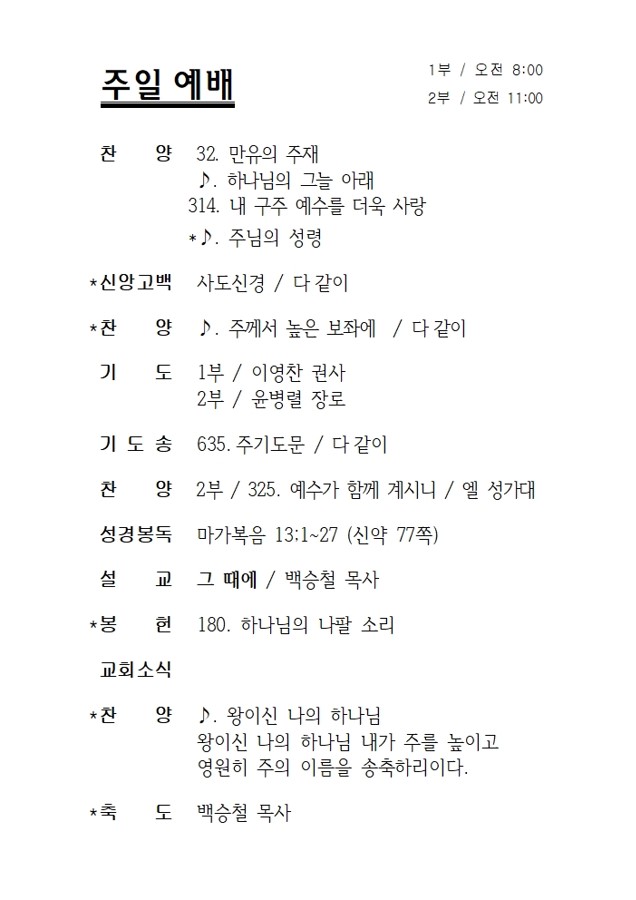 주일 예배

1부 / 오전 8:00
2부 / 오전 11:00

찬 양 32. 만유의 주재
♪. 하나님의 그늘 아래
314. 내 구주 예수를 더욱 사랑
*♪. 주님의 성령

*신앙고백 사도신경 / 다 같이

*찬 양 ♪. 주께서 높은 보좌에 / 다 같이

기 도 1부 / 이영찬 권사
2부 / 윤병렬 장로

기 도 송 635. 주기도문 / 다 같이

찬 양 2부 / 325. 예수가 함께 계시니 / 엘 성가대

성경봉독 마가복음 13:1~27 (신약 77쪽)

설 교 그 때에 / 백승철 목사

*봉 헌 180. 하나님의 나팔 소리

교회소식

*찬 양 ♪. 왕이신 나의 하나님
왕이신 나의 하나님 내가 주를 높이고
영원히 주의 이름을 송축하리이다.

*축 도 백승철 목사